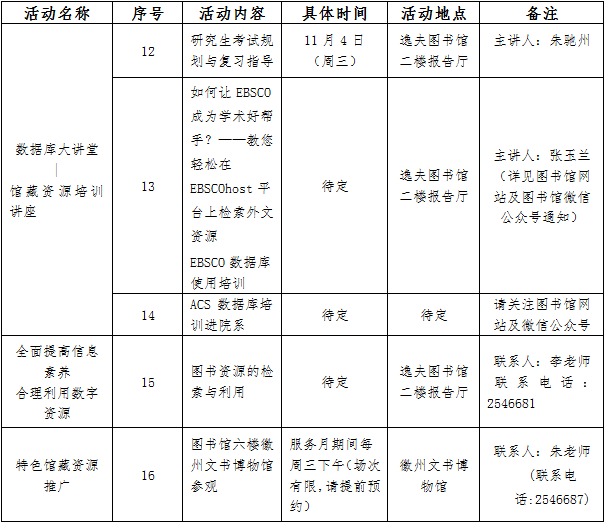 | 活动名称 | 序号 | 活动内容 | 具体时间 | 活动地点 | 备注 |
|---|---|---|---|---|---|
| 数据库大讲堂 \| 馆藏资源培训讲座 | 12 | 研究生考试规划与复习指导 | 11月4日（周三） | 逸夫图书馆二楼报告厅 | 主讲人：朱驰州 |
| | 13 | 如何让 EBSCO 成为学术好帮手？——教您轻松在 EBSCOhost 平台上检索外文资源 EBSCO 数据库使用培训 | 待定 | 逸夫图书馆二楼报告厅 | 主讲人：张玉兰（详见图书馆网站及图书馆微信公众号通知） |
| | 14 | ACS 数据库培训进院系 | 待定 | 待定 | 请关注图书馆网站及微信公众号 |
| 全面提高信息素养 合理利用数字资源 | 15 | 图书资源的检索与利用 | 待定 | 逸夫图书馆二楼报告厅 | 联系人：李老师 联系电话：2546681 |
| 特色馆藏资源推广 | 16 | 图书馆六楼徽州文书博物馆参观 | 服务月期间每周三下午(场次有限，请提前预约) | 徽州文书博物馆 | 联系人：朱老师（联系电话:2546687） |